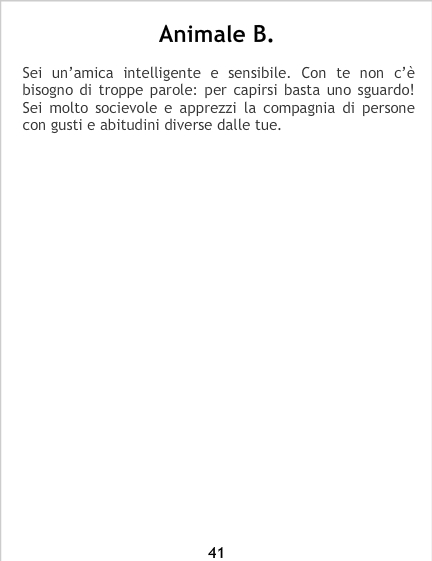 Animale B.

Sei un'amica intelligente e sensibile. Con te non c'è bisogno di troppe parole: per capirsi basta uno sguardo! Sei molto socievole e apprezzi la compagnia di persone con gusti e abitudini diverse dalle tue.

41